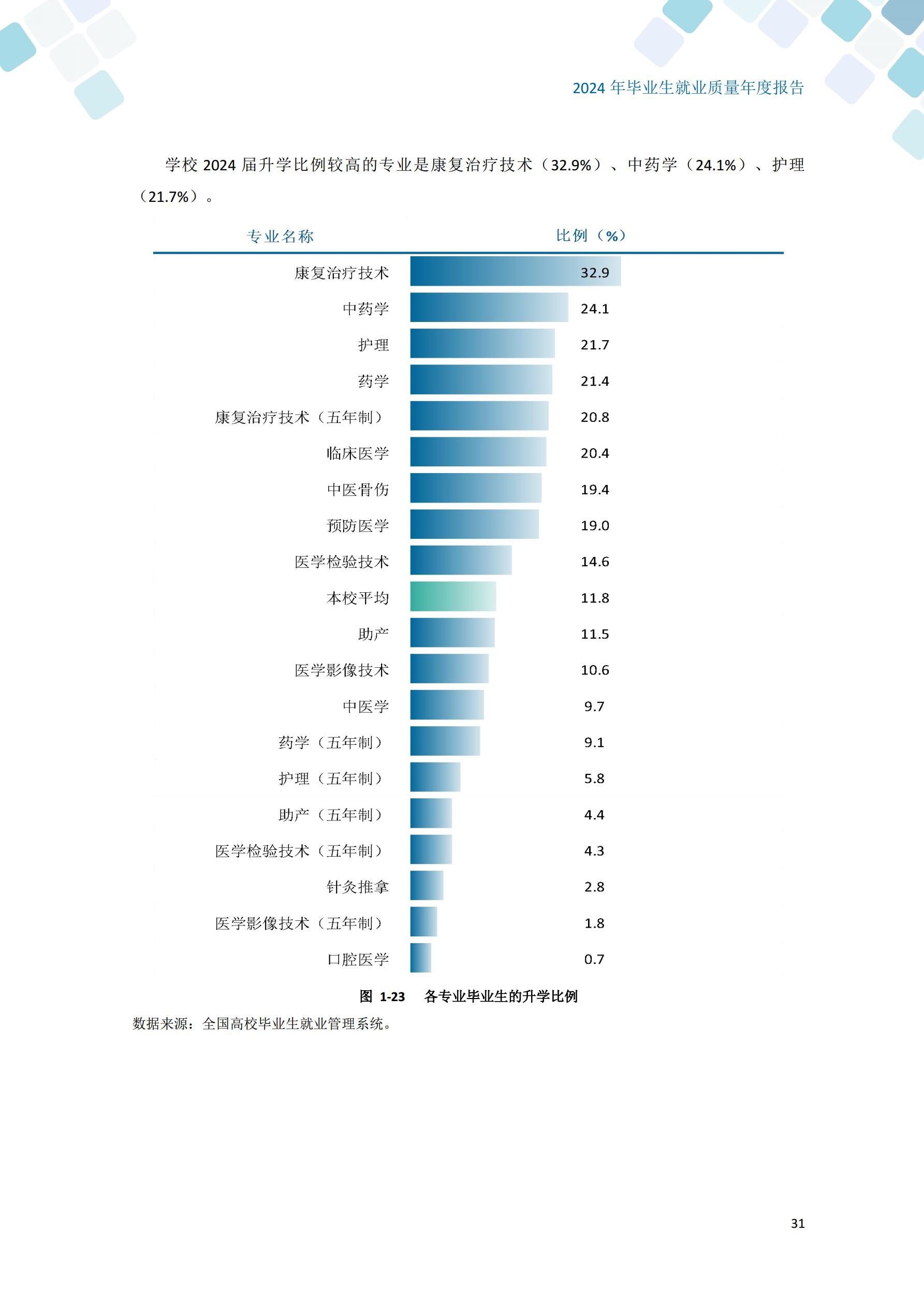 2024年毕业生就业质量年度报告

学校2024届升学比例较高的专业是康复治疗技术（32.9%）、中药学（24.1%）、护理（21.7%）。

| 专业名称 | 比例（%） |
|---|---|
| 康复治疗技术 | 32.9 |
| 中药学 | 24.1 |
| 护理 | 21.7 |
| 药学 | 21.4 |
| 康复治疗技术（五年制） | 20.8 |
| 临床医学 | 20.4 |
| 中医骨伤 | 19.4 |
| 预防医学 | 19.0 |
| 医学检验技术 | 14.6 |
| 本校平均 | 11.8 |
| 助产 | 11.5 |
| 医学影像技术 | 10.6 |
| 中医学 | 9.7 |
| 药学（五年制） | 9.1 |
| 护理（五年制） | 5.8 |
| 助产（五年制） | 4.4 |
| 医学检验技术（五年制） | 4.3 |
| 针灸推拿 | 2.8 |
| 医学影像技术（五年制） | 1.8 |
| 口腔医学 | 0.7 |

图1-23 各专业毕业生的升学比例

数据来源：全国高校毕业生就业管理系统。

31